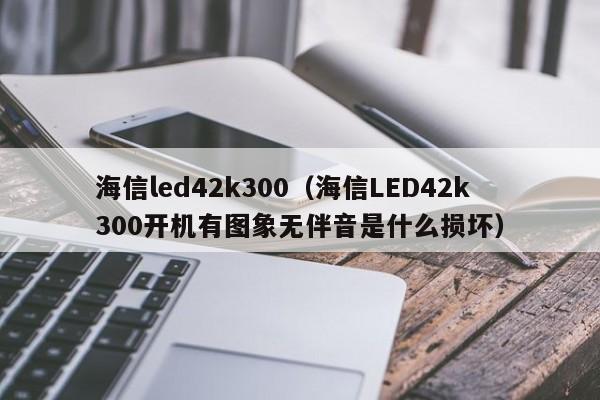 海信led42k300（海信LED42k300开机有图象无伴音是什么损坏）